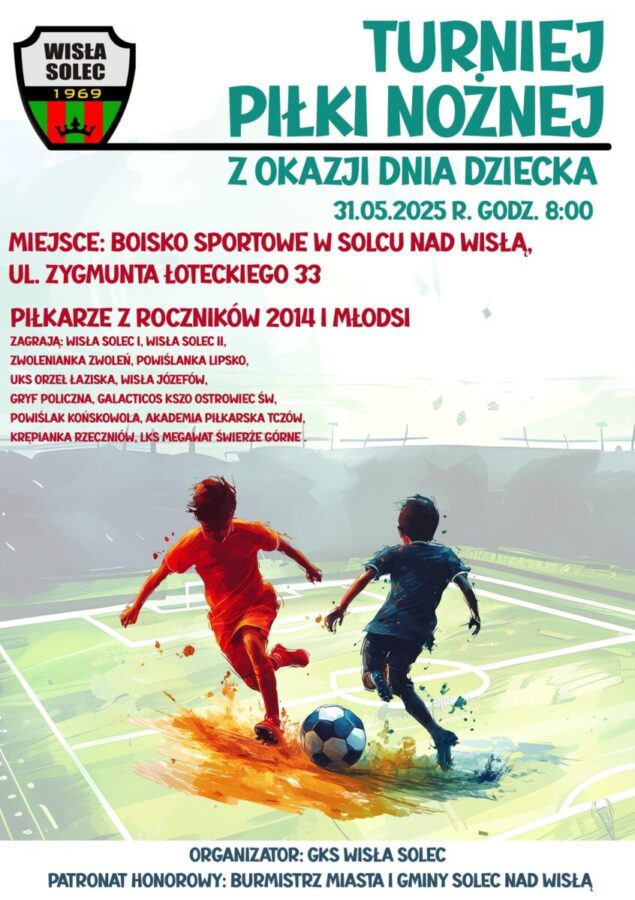 WISŁA
SOLEC
1969

TURNIEJ
PIŁKI NOŻNEJ

Z OKAZJI DNIA DZIECKA

31.05.2025 R. GODZ. 8:00

MIEJSCE: BOISKO SPORTOWE W SOLCU NAD WISŁĄ, UL. ZYGMUNTA ŁOTECKIEGO 33

PIŁKARZE Z ROCZNIKÓW 2014 I MŁODSI

ZAGRAJĄ: WISŁA SOLEC I, WISŁA SOLEC II, ZWOLENIANKA ZWOLEŃ, POWIŚLANKA LIPSKO, UKS ORZEŁ ŁAZISKA, WISŁA JÓZEFÓW, GRYF POLICZNA, GALACTICOS KSZO OSTROWIEC ŚW, POWIŚLAK KOŃSKOWOLA, AKADEMIA PIŁKARSKA TCZÓW, KRĘPIANKA RZECZNIÓW, LKS MEGAWAT ŚWIERŻE GÓRNE .

ORGANIZATOR: GKS WISŁA SOLEC
PATRONAT HONOROWY: BURMISTRZ MIASTA I GMINY SOLEC NAD WISŁĄ